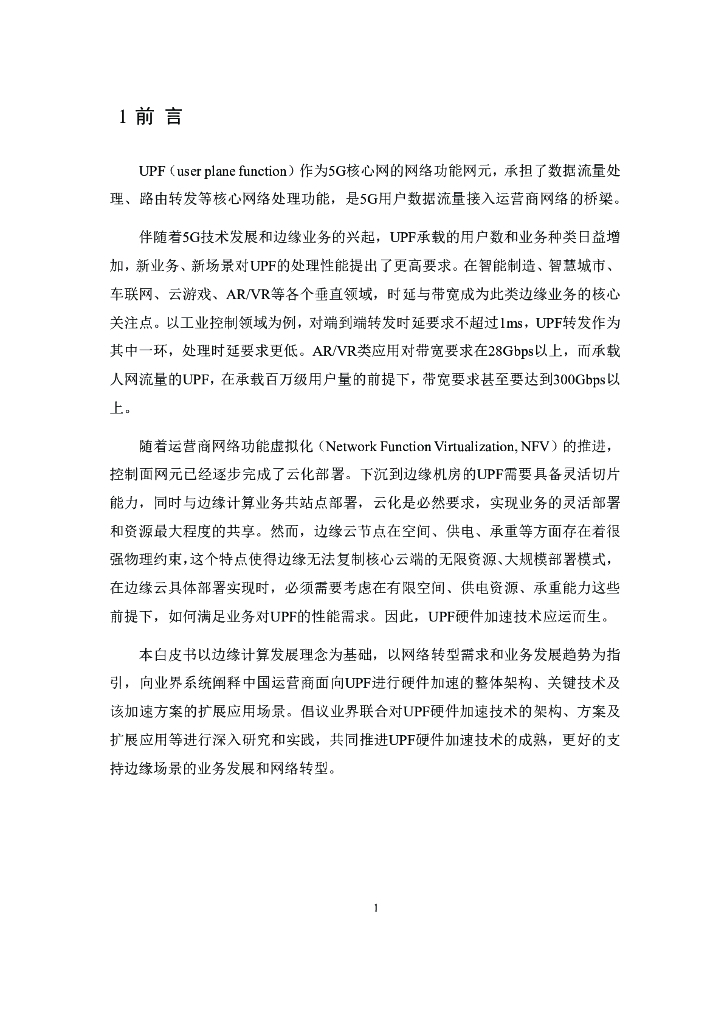 1 前 言

UPF（user plane function）作为5G核心网的网络功能网元，承担了数据流量处理、路由转发等核心网络处理功能，是5G用户数据流量接入运营商网络的桥梁。

伴随着5G技术发展和边缘业务的兴起，UPF承载的用户数和业务种类日益增加，新业务、新场景对UPF的处理性能提出了更高要求。在智能制造、智慧城市、车联网、云游戏、AR/VR等各个垂直领域，时延与带宽成为此类边缘业务的核心关注点。以工业控制领域为例，对端到端转发时延要求不超过1ms，UPF转发作为其中一环，处理时延要求更低。AR/VR类应用对带宽要求在28Gbps以上，而承载人网流量的UPF，在承载百万级用户量的前提下，带宽要求甚至要达到300Gbps以上。

随着运营商网络功能虚拟化（Network Function Virtualization, NFV）的推进，控制面网元已经逐步完成了云化部署。下沉到边缘机房的UPF需要具备灵活切片能力，同时与边缘计算业务共站点部署，云化是必然要求，实现业务的灵活部署和资源最大程度的共享。然而，边缘云节点在空间、供电、承重等方面存在着很强物理约束，这个特点使得边缘无法复制核心云端的无限资源、大规模部署模式，在边缘云具体部署实现时，必须需要考虑在有限空间、供电资源、承重能力这些前提下，如何满足业务对UPF的性能需求。因此，UPF硬件加速技术应运而生。

本白皮书以边缘计算发展理念为基础，以网络转型需求和业务发展趋势为指引，向业界系统阐释中国运营商面向UPF进行硬件加速的整体架构、关键技术及该加速方案的扩展应用场景。倡议业界联合对UPF硬件加速技术的架构、方案及扩展应用等进行深入研究和实践，共同推进UPF硬件加速技术的成熟，更好的支持边缘场景的业务发展和网络转型。

1